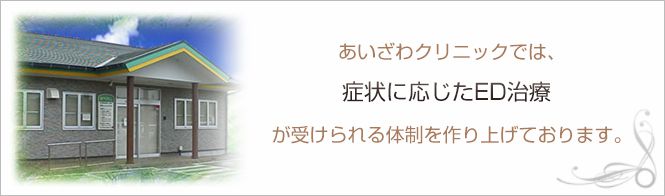 あいざわクリニックでは、

症状に応じたED治療

が受けられる体制を作り上げております。